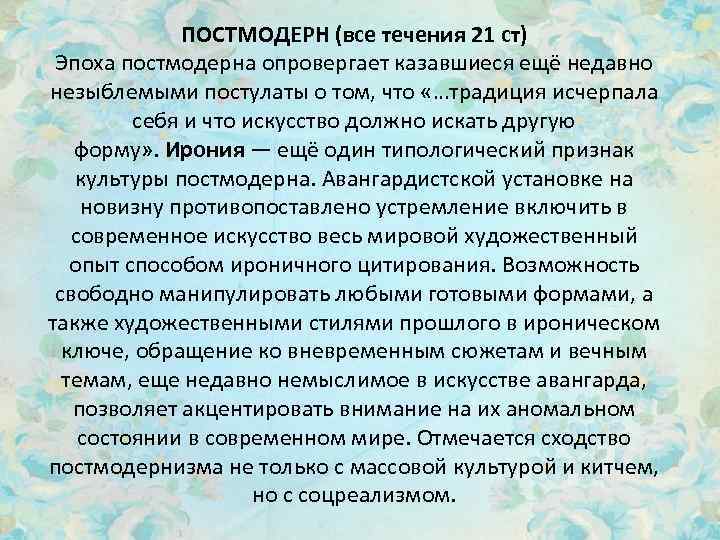 ПОСТМОДЕРН (все течения 21 ст)
Эпоха постмодерна опровергает казавшиеся ещё недавно незыблемыми постулаты о том, что «...традиция исчерпала себя и что искусство должно искать другую форму». Ирония — ещё один типологический признак культуры постмодерна. Авангардистской установке на новизну противопоставлено устремление включить в современное искусство весь мировой художественный опыт способом ироничного цитирования. Возможность свободно манипулировать любыми готовыми формами, а также художественными стилями прошлого в ироническом ключе, обращение ко вневременным сюжетам и вечным темам, еще недавно немыслимое в искусстве авангарда, позволяет акцентировать внимание на их аномальном состоянии в современном мире. Отмечается сходство постмодернизма не только с массовой культурой и китчем, но с соцреализмом.